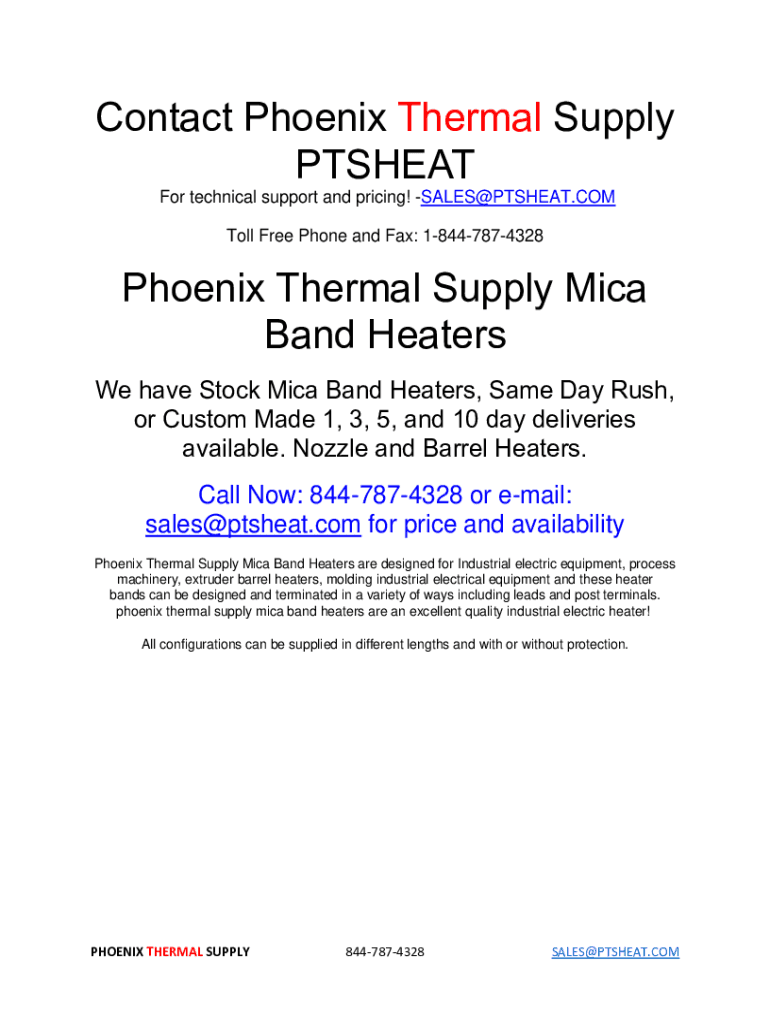 Contact Phoenix Thermal Supply PTSHEAT

For technical support and pricing! -SALES@PTSHEAT.COM

Toll Free Phone and Fax: 1-844-787-4328

Phoenix Thermal Supply Mica Band Heaters

We have Stock Mica Band Heaters, Same Day Rush, or Custom Made 1, 3, 5, and 10 day deliveries available. Nozzle and Barrel Heaters.

Call Now: 844-787-4328 or e-mail: sales@ptsheat.com for price and availability

Phoenix Thermal Supply Mica Band Heaters are designed for Industrial electric equipment, process machinery, extruder barrel heaters, molding industrial electrical equipment and these heater bands can be designed and terminated in a variety of ways including leads and post terminals. phoenix thermal supply mica band heaters are an excellent quality industrial electric heater!

All configurations can be supplied in different lengths and with or without protection.

PHOENIX THERMAL SUPPLY 844-787-4328 SALES@PTSHEAT.COM